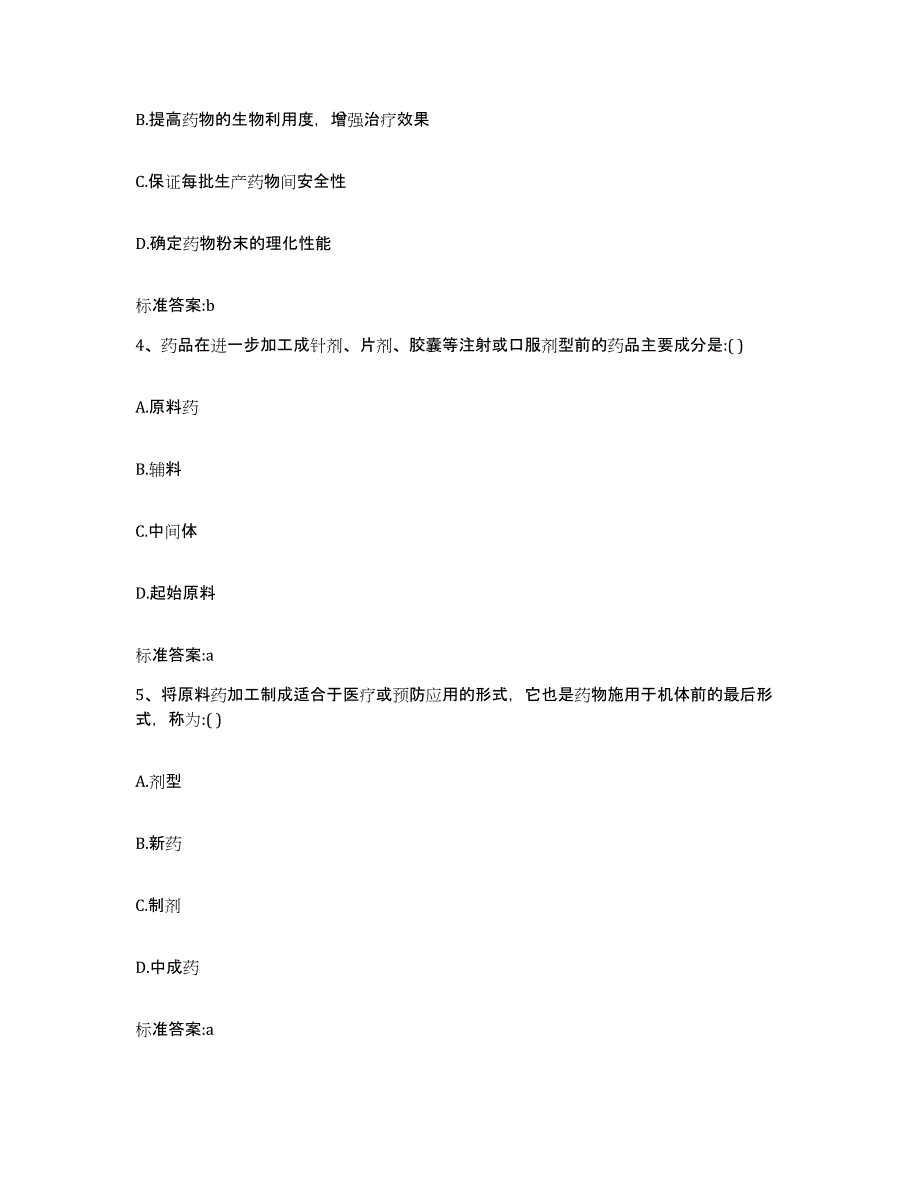 B.提高药物的生物利用度，增强治疗效果

C.保证每批生产药物间安全性

D.确定药物粉末的理化性能

标准答案:b

4、药品在进一步加工成针剂、片剂、胶囊等注射或口服剂型前的药品主要成分是:( )

A.原料药

B.辅料

C.中间体

D.起始原料

标准答案:a

5、将原料药加工制成适合于医疗或预防应用的形式，它也是药物施用于机体前的最后形式，称为:( )

A.剂型

B.新药

C.制剂

D.中成药

标准答案:a